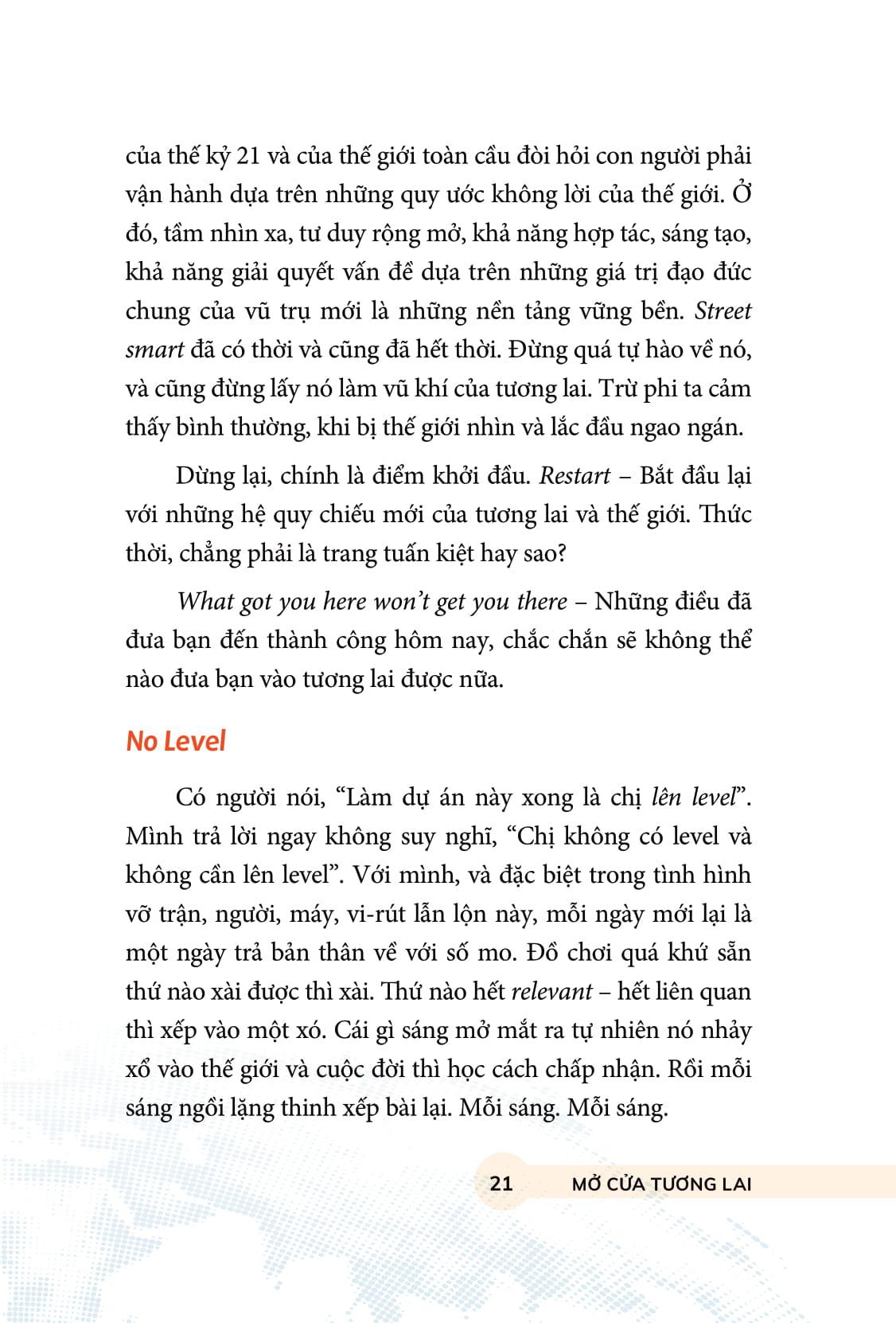 của thế kỷ 21 và của thế giới toàn cầu đòi hỏi con người phải vận hành dựa trên những quy ước không lời của thế giới. Ở đó, tầm nhìn xa, tư duy rộng mở, khả năng hợp tác, sáng tạo, khả năng giải quyết vấn đề dựa trên những giá trị đạo đức chung của vũ trụ mới là những nền tảng vững bền. Street smart đã có thời và cũng đã hết thời. Đừng quá tự hào về nó, và cũng đừng lấy nó làm vũ khí của tương lai. Trừ phi ta cảm thấy bình thường, khi bị thế giới nhìn và lắc đầu ngao ngán.

Dừng lại, chính là điểm khởi đầu. Restart – Bắt đầu lại với những hệ quy chiếu mới của tương lai và thế giới. Thức thời, chẳng phải là trang tuấn kiệt hay sao?

What got you here won't get you there – Những điều đã đưa bạn đến thành công hôm nay, chắc chắn sẽ không thể nào đưa bạn vào tương lai được nữa.

No Level

Có người nói, "Làm dự án này xong là chị lên level". Mình trả lời ngay không suy nghĩ, "Chị không có level và không cần lên level". Với mình, và đặc biệt trong tình hình vỡ trận, người, máy, vi-rút lẫn lộn này, mỗi ngày mới lại là một ngày trả bản thân về với số mo. Đồ chơi quá khứ sẵn thứ nào xài được thì xài. Thứ nào hết relevant – hết liên quan thì xếp vào một xó. Cái gì sáng mở mắt ra tự nhiên nó nhảy xổ vào thế giới và cuộc đời thì học cách chấp nhận. Rồi mỗi sáng ngồi lặng thinh xếp bài lại. Mỗi sáng. Mỗi sáng.

21 MỞ CỬA TƯƠNG LAI